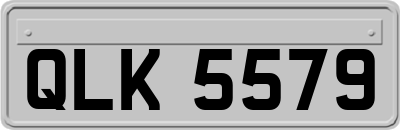 QLK 5579